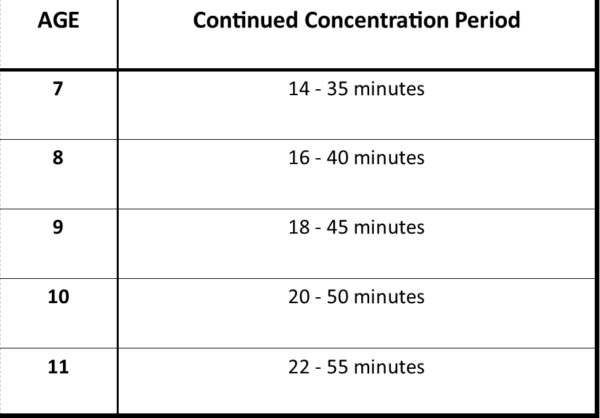 | AGE | Continued Concentration Period |
|---|---|
| 7 | 14 - 35 minutes |
| 8 | 16 - 40 minutes |
| 9 | 18 - 45 minutes |
| 10 | 20 - 50 minutes |
| 11 | 22 - 55 minutes |